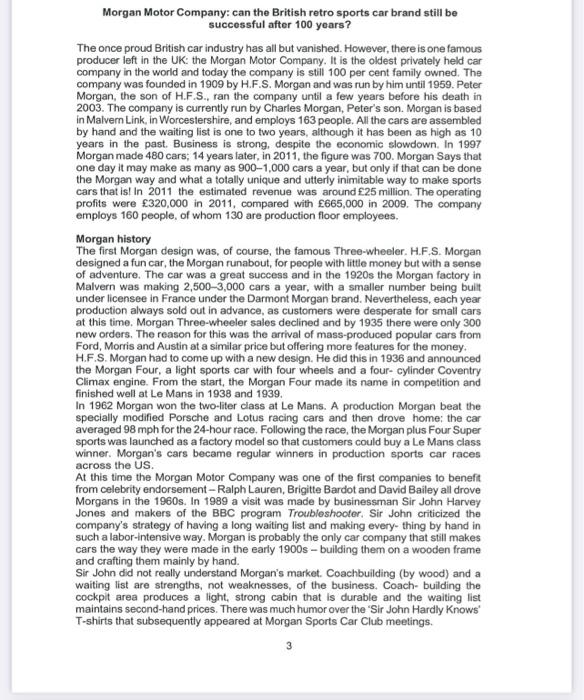 Morgan Motor Company: can the British retro sports car brand still be successful after 100 years?

The once proud British car industry has all but vanished. However, there is one famous producer left in the UK: the Morgan Motor Company. It is the oldest privately held car company in the world and today the company is still 100 per cent family owned. The company was founded in 1909 by H.F.S. Morgan and was run by him until 1959. Peter Morgan, the son of H.F.S., ran the company until a few years before his death in 2003. The company is currently run by Charles Morgan, Peter's son. Morgan is based in Malvern Link, in Worcestershire, and employs 163 people. All the cars are assembled by hand and the waiting list is one to two years, although it has been as high as 10 years in the past. Business is strong, despite the economic slowdown. In 1997 Morgan made 480 cars; 14 years later, in 2011, the figure was 700. Morgan Says that one day it may make as many as 900–1,000 cars a year, but only if that can be done the Morgan way and what a totally unique and utterly inimitable way to make sports cars that is! In 2011 the estimated revenue was around £25 million. The operating profits were £320,000 in 2011, compared with £665,000 in 2009. The company employs 160 people, of whom 130 are production floor employees.

Morgan history
The first Morgan design was, of course, the famous Three-wheeler. H.F.S. Morgan designed a fun car, the Morgan runabout, for people with little money but with a sense of adventure. The car was a great success and in the 1920s the Morgan factory in Malvern was making 2,500–3,000 cars a year, with a smaller number being built under licensee in France under the Darmont Morgan brand. Nevertheless, each year production always sold out in advance, as customers were desperate for small cars at this time. Morgan Three-wheeler sales declined and by 1935 there were only 300 new orders. The reason for this was the arrival of mass-produced popular cars from Ford, Morris and Austin at a similar price but offering more features for the money.
H.F.S. Morgan had to come up with a new design. He did this in 1936 and announced the Morgan Four, a light sports car with four wheels and a four- cylinder Coventry Climax engine. From the start, the Morgan Four made its name in competition and finished well at Le Mans in 1938 and 1939.
In 1962 Morgan won the two-liter class at Le Mans. A production Morgan beat the specially modified Porsche and Lotus racing cars and then drove home: the car averaged 98 mph for the 24-hour race. Following the race, the Morgan plus Four Super sports was launched as a factory model so that customers could buy a Le Mans class winner. Morgan's cars became regular winners in production sports car races across the US.
At this time the Morgan Motor Company was one of the first companies to benefit from celebrity endorsement – Ralph Lauren, Brigitte Bardot and David Bailey all drove Morgans in the 1960s. In 1989 a visit was made by businessman Sir John Harvey Jones and makers of the BBC program Troubleshooter. Sir John criticized the company's strategy of having a long waiting list and making every- thing by hand in such a labor-intensive way. Morgan is probably the only car company that still makes cars the way they were made in the early 1900s – building them on a wooden frame and crafting them mainly by hand.
Sir John did not really understand Morgan's market. Coachbuilding (by wood) and a waiting list are strengths, not weaknesses, of the business. Coach- building the cockpit area produces a light, strong cabin that is durable and the waiting list maintains second-hand prices. There was much humor over the 'Sir John Hardly Knows' T-shirts that subsequently appeared at Morgan Sports Car Club meetings.

3